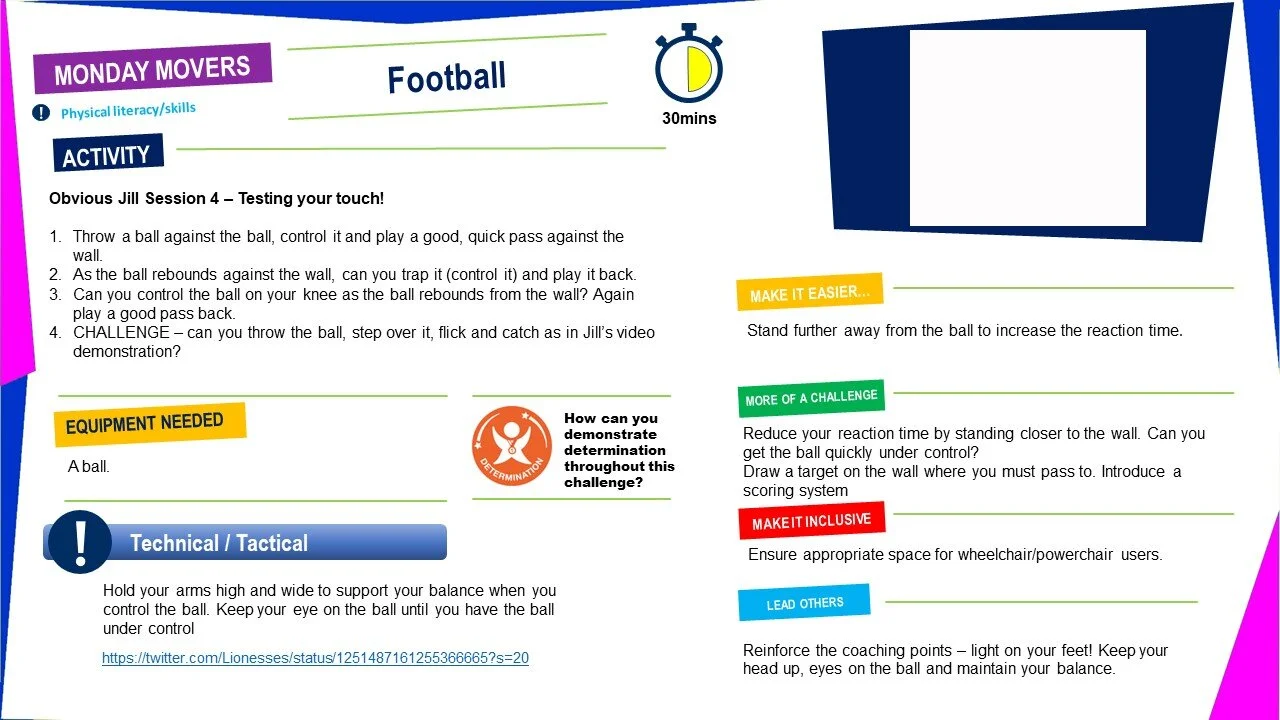 MONDAY MOVERS

Physical literacy/skills

Football

30mins

ACTIVITY

Obvious Jill Session 4 – Testing your touch!

1. Throw a ball against the ball, control it and play a good, quick pass against the wall.
2. As the ball rebounds against the wall, can you trap it (control it) and play it back.
3. Can you control the ball on your knee as the ball rebounds from the wall? Again play a good pass back.
4. CHALLENGE – can you throw the ball, step over it, flick and catch as in Jill's video demonstration?

EQUIPMENT NEEDED

A ball.

DETERMINATION

How can you demonstrate determination throughout this challenge?

Technical / Tactical

Hold your arms high and wide to support your balance when you control the ball. Keep your eye on the ball until you have the ball under control

https://twitter.com/Lionesses/status/1251487161255366665?s=20

MAKE IT EASIER...

Stand further away from the ball to increase the reaction time.

MORE OF A CHALLENGE

Reduce your reaction time by standing closer to the wall. Can you get the ball quickly under control?
Draw a target on the wall where you must pass to. Introduce a scoring system

MAKE IT INCLUSIVE

Ensure appropriate space for wheelchair/powerchair users.

LEAD OTHERS

Reinforce the coaching points – light on your feet! Keep your head up, eyes on the ball and maintain your balance.